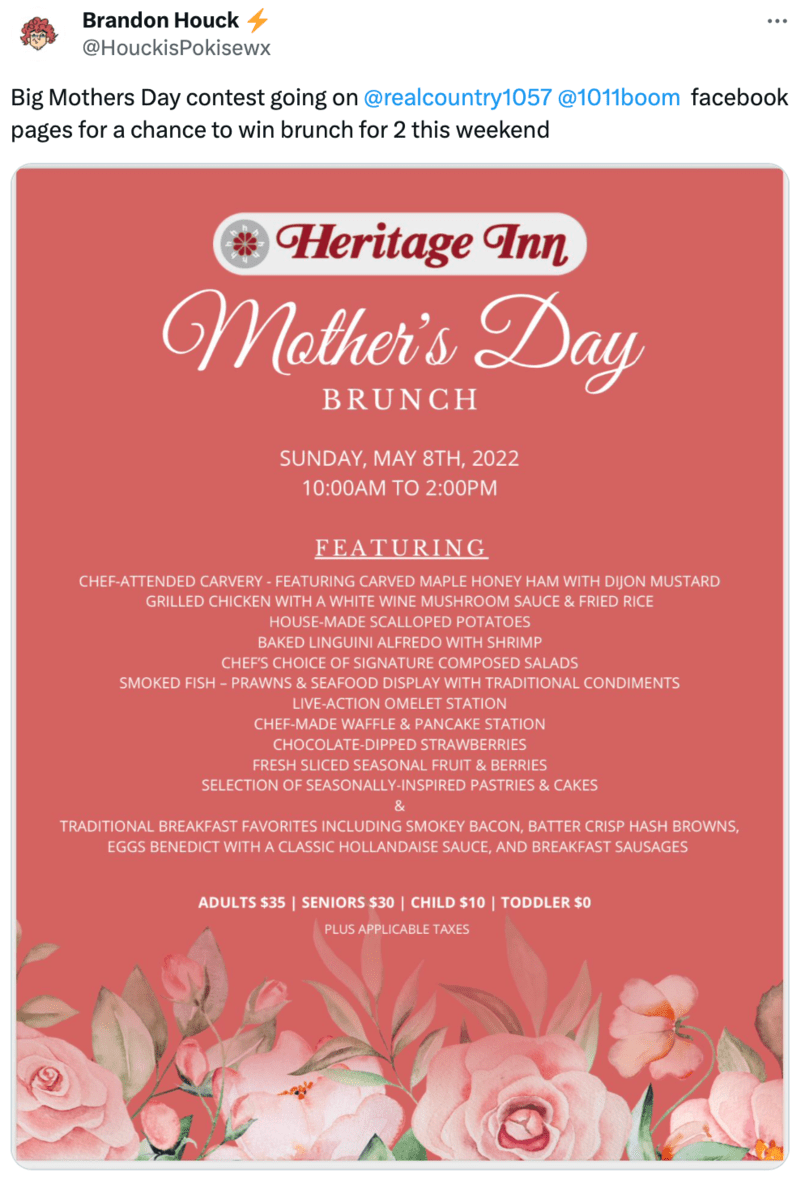 Brandon Houck ⚡
@HouckisPokisewx

Big Mothers Day contest going on @realcountry1057 @1011boom facebook pages for a chance to win brunch for 2 this weekend

Heritage Inn

Mother's Day
BRUNCH

SUNDAY, MAY 8TH, 2022
10:00AM TO 2:00PM

FEATURING

CHEF-ATTENDED CARVERY - FEATURING CARVED MAPLE HONEY HAM WITH DIJON MUSTARD
GRILLED CHICKEN WITH A WHITE WINE MUSHROOM SAUCE & FRIED RICE
HOUSE-MADE SCALLOPED POTATOES
BAKED LINGUINI ALFREDO WITH SHRIMP
CHEF'S CHOICE OF SIGNATURE COMPOSED SALADS
SMOKED FISH – PRAWNS & SEAFOOD DISPLAY WITH TRADITIONAL CONDIMENTS
LIVE-ACTION OMELET STATION
CHEF-MADE WAFFLE & PANCAKE STATION
CHOCOLATE-DIPPED STRAWBERRIES
FRESH SLICED SEASONAL FRUIT & BERRIES
SELECTION OF SEASONALLY-INSPIRED PASTRIES & CAKES
&
TRADITIONAL BREAKFAST FAVORITES INCLUDING SMOKEY BACON, BATTER CRISP HASH BROWNS, EGGS BENEDICT WITH A CLASSIC HOLLANDAISE SAUCE, AND BREAKFAST SAUSAGES

ADULTS $35 | SENIORS $30 | CHILD $10 | TODDLER $0
PLUS APPLICABLE TAXES